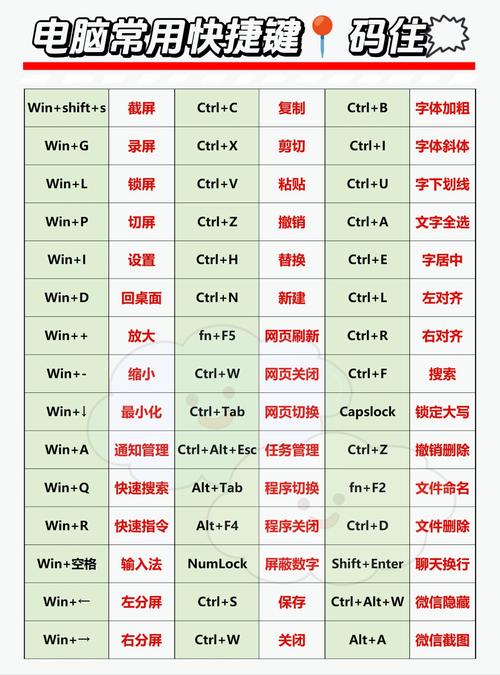 电脑常用快捷键 码住

| Win+shift+s | 截屏 | Ctrl+C | 复制 | Ctrl+B | 字体加粗 |
|---|---|---|---|---|---|
| Win+G | 录屏 | Ctrl+X | 剪切 | Ctrl+I | 字体斜体 |
| Win+L | 锁屏 | Ctrl+V | 粘贴 | Ctrl+U | 字下划线 |
| Win+P | 切屏 | Ctrl+Z | 撤销 | Ctrl+A | 文字全选 |
| Win+I | 设置 | Ctrl+H | 替换 | Ctrl+E | 字居中 |
| Win+D | 回桌面 | Ctrl+N | 新建 | Ctrl+L | 左对齐 |
| Win++ | 放大 | fn+F5 | 网页刷新 | Ctrl+R | 右对齐 |
| Win+- | 缩小 | Ctrl+W | 网页关闭 | Ctrl+F | 搜索 |
| Win+↓ | 最小化 | Ctrl+Tab | 网页切换 | Capslock | 锁定大写 |
| Win+A | 通知管理 | Ctrl+Alt+Esc | 任务管理 | Ctrl+Z | 撤销删除 |
| Win+Q | 快速搜索 | Alt+Tab | 程序切换 | fn+F2 | 文件命名 |
| Win+R | 快速指令 | Alt+F4 | 程序关闭 | Ctrl+D | 文件删除 |
| Win+空格 | 输入法 | NumLock | 屏蔽数字 | Shift+Enter | 聊天换行 |
| Win+← | 左分屏 | Ctrl+S | 保存 | Ctrl+Alt+W | 微信隐藏 |
| Win+→ | 右分屏 | Ctrl+W | 关闭 | Alt+A | 微信截图 |